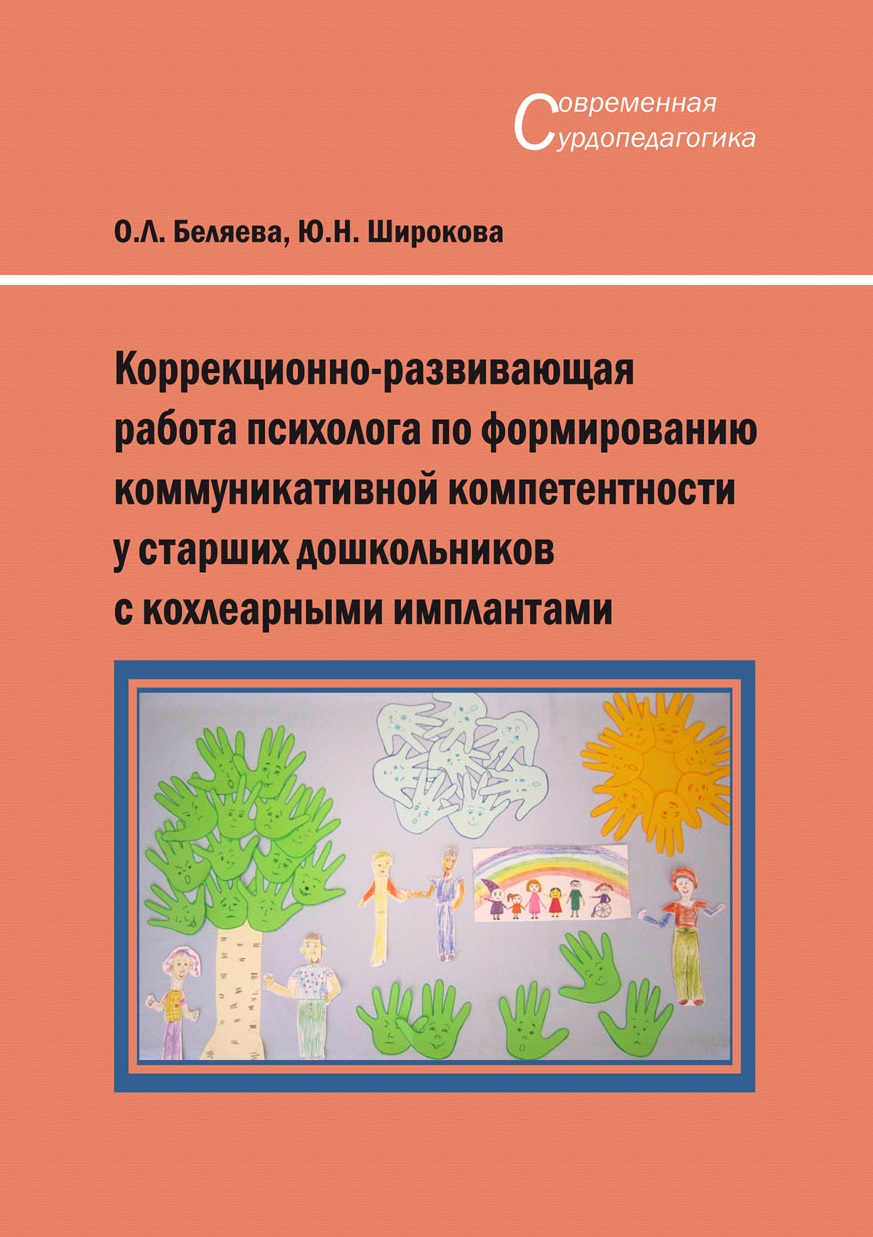 Современная
Сурдопедагогика

О.Л. Беляева, Ю.Н. Широкова

Коррекционно-развивающая работа психолога по формированию коммуникативной компетентности у старших дошкольников с кохлеарными имплантами